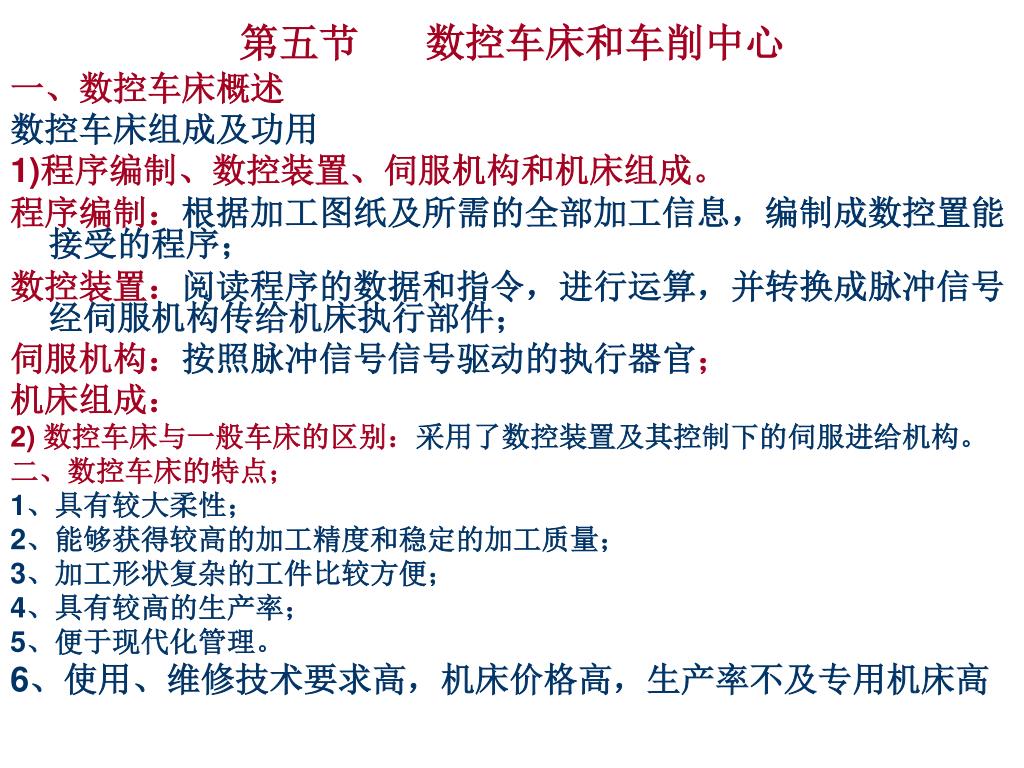 第五节　　数控车床和车削中心

一、数控车床概述

数控车床组成及功用

1)程序编制、数控装置、伺服机构和机床组成。

程序编制：根据加工图纸及所需的全部加工信息，编制成数控置能接受的程序；

数控装置：阅读程序的数据和指令，进行运算，并转换成脉冲信号经伺服机构传给机床执行部件；

伺服机构：按照脉冲信号信号驱动的执行器官；

机床组成：

2) 数控车床与一般车床的区别：采用了数控装置及其控制下的伺服进给机构。

二、数控车床的特点；

1、具有较大柔性；

2、能够获得较高的加工精度和稳定的加工质量；

3、加工形状复杂的工件比较方便；

4、具有较高的生产率；

5、便于现代化管理。

6、使用、维修技术要求高，机床价格高，生产率不及专用机床高